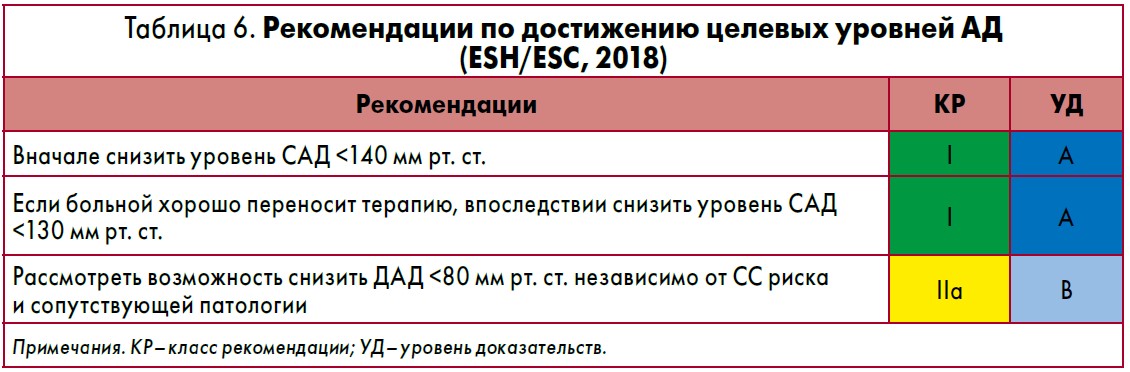 Таблица 6. **Рекомендации по достижению целевых уровней АД (ESH/ESC, 2018)**

| Рекомендации | КР | УД |
|---|---|---|
| Вначале снизить уровень САД <140 мм рт. ст. | I | A |
| Если больной хорошо переносит терапию, впоследствии снизить уровень САД <130 мм рт. ст. | I | A |
| Рассмотреть возможность снизить ДАД <80 мм рт. ст. независимо от СС риска и сопутствующей патологии | IIa | B |

Примечания. КР – класс рекомендации; УД – уровень доказательств.